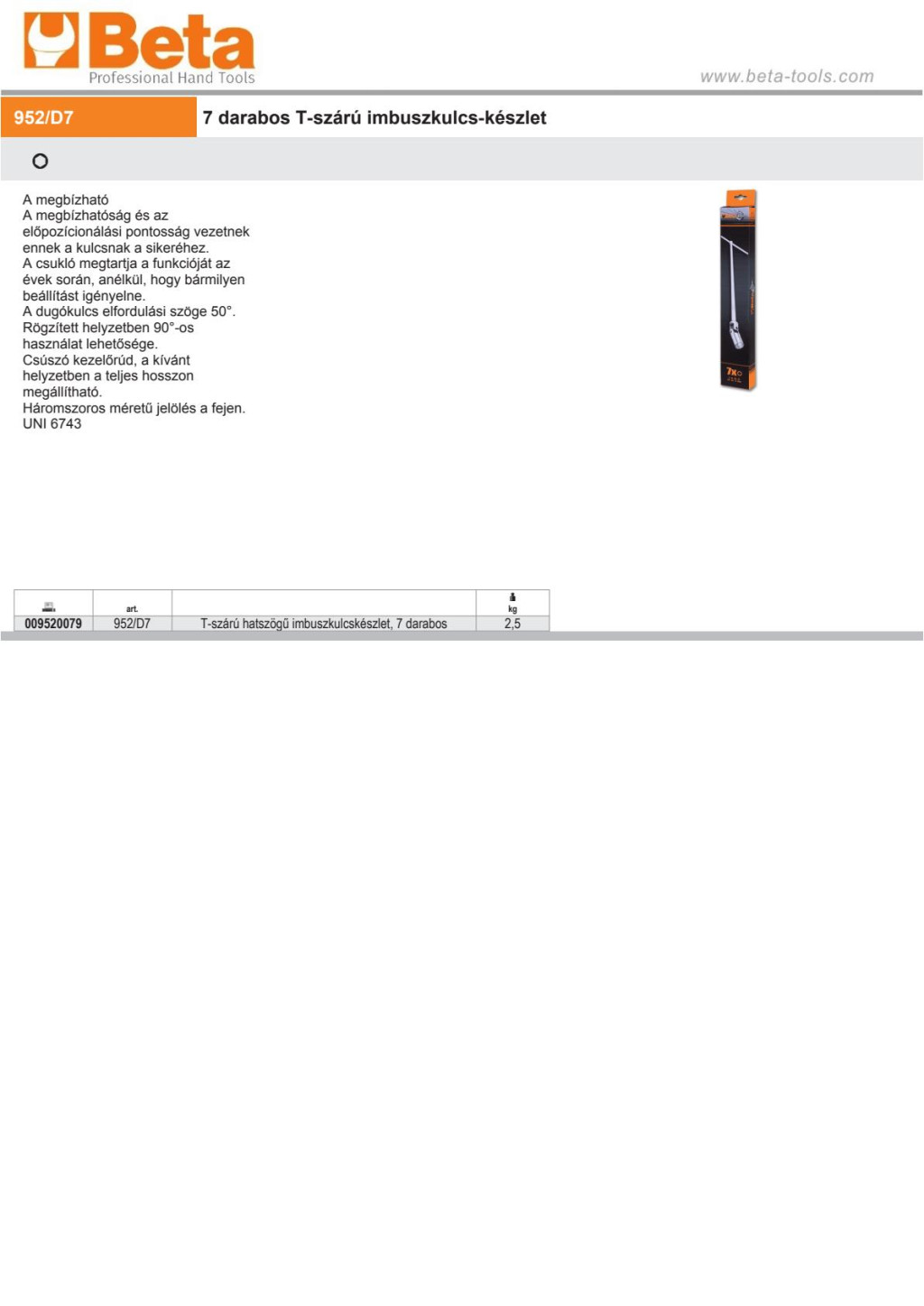 Beta
Professional Hand Tools

www.beta-tools.com

952/D7

7 darabos T-szárú imbuszkulcs-készlet

A megbízható
A megbízhatóság és az előpozícionálási pontosság vezetnek ennek a kulcsnak a sikeréhez.
A csukló megtartja a funkcióját az évek során, anélkül, hogy bármilyen beállítást igényelne.
A dugókulcs elfordulási szöge 50°.
Rögzített helyzetben 90°-os használat lehetősége.
Csúszó kezelőrúd, a kívánt helyzetben a teljes hosszon megállítható.
Háromszoros méretű jelölés a fejen.
UNI 6743

7x

| | art. | | kg |
|---|---|---|---|
| 009520079 | 952/D7 | T-szárú hatszögű imbuszkulcskészlet, 7 darabos | 2,5 |